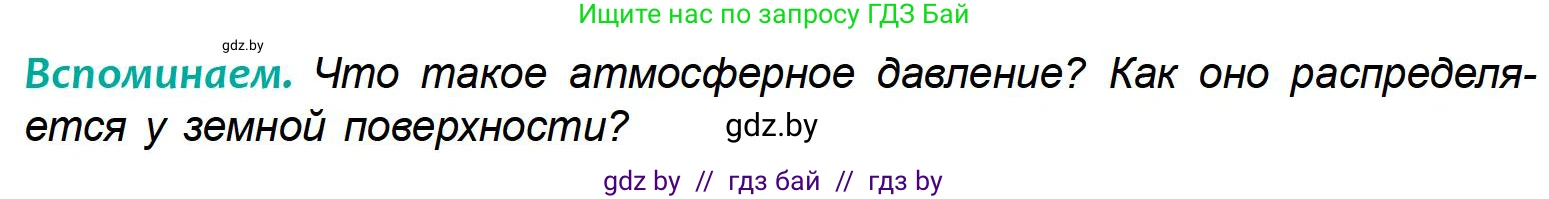 Ищите нас по запросу ГДЗ Бай

gdz.by

Вспоминаем. Что такое атмосферное давление? Как оно распределяется у земной поверхности? gdz.by

gdz by // гдз бай // гдз by